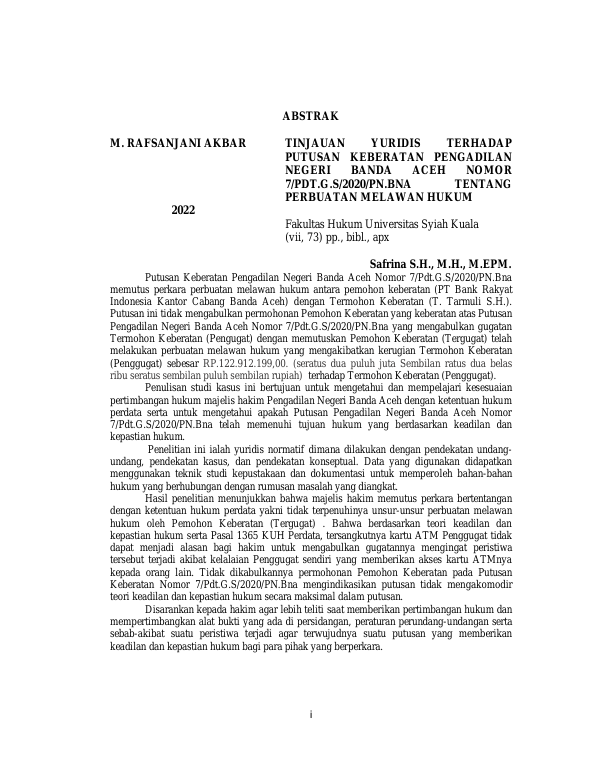 ABSTRAK

M. RAFSANJANI AKBAR

2022

TINJAUAN YURIDIS TERHADAP PUTUSAN KEBERATAN PENGADILAN NEGERI BANDA ACEH NOMOR 7/PDT.G.S/2020/PN.BNA TENTANG PERBUATAN MELAWAN HUKUM

Fakultas Hukum Universitas Syiah Kuala
(vii, 73) pp., bibl., apx

Safrina S.H., M.H., M.EPM.

Putusan Keberatan Pengadilan Negeri Banda Aceh Nomor 7/Pdt.G.S/2020/PN.Bna memutus perkara perbuatan melawan hukum antara pemohon keberatan (PT Bank Rakyat Indonesia Kantor Cabang Banda Aceh) dengan Termohon Keberatan (T. Tarmuli S.H.). Putusan ini tidak mengabulkan permohonan Pemohon Keberatan yang keberatan atas Putusan Pengadilan Negeri Banda Aceh Nomor 7/Pdt.G.S/2020/PN.Bna yang mengabulkan gugatan Termohon Keberatan (Pengugat) dengan memutuskan Pemohon Keberatan (Tergugat) telah melakukan perbuatan melawan hukum yang mengakibatkan kerugian Termohon Keberatan (Penggugat) sebesar RP.122.912.199,00. (seratus dua puluh juta Sembilan ratus dua belas ribu seratus sembilan puluh sembilan rupiah) terhadap Termohon Keberatan (Penggugat).

Penulisan studi kasus ini bertujuan untuk mengetahui dan mempelajari kesesuaian pertimbangan hukum majelis hakim Pengadilan Negeri Banda Aceh dengan ketentuan hukum perdata serta untuk mengetahui apakah Putusan Pengadilan Negeri Banda Aceh Nomor 7/Pdt.G.S/2020/PN.Bna telah memenuhi tujuan hukum yang berdasarkan keadilan dan kepastian hukum.

Penelitian ini ialah yuridis normatif dimana dilakukan dengan pendekatan undang-undang, pendekatan kasus, dan pendekatan konseptual. Data yang digunakan didapatkan menggunakan teknik studi kepustakaan dan dokumentasi untuk memperoleh bahan-bahan hukum yang berhubungan dengan rumusan masalah yang diangkat.

Hasil penelitian menunjukkan bahwa majelis hakim memutus perkara bertentangan dengan ketentuan hukum perdata yakni tidak terpenuhinya unsur-unsur perbuatan melawan hukum oleh Pemohon Keberatan (Tergugat) . Bahwa berdasarkan teori keadilan dan kepastian hukum serta Pasal 1365 KUH Perdata, tersangkutnya kartu ATM Penggugat tidak dapat menjadi alasan bagi hakim untuk mengabulkan gugatannya mengingat peristiwa tersebut terjadi akibat kelalaian Penggugat sendiri yang memberikan akses kartu ATMnya kepada orang lain. Tidak dikabulkannya permohonan Pemohon Keberatan pada Putusan Keberatan Nomor 7/Pdt.G.S/2020/PN.Bna mengindikasikan putusan tidak mengakomodir teori keadilan dan kepastian hukum secara maksimal dalam putusan.

Disarankan kepada hakim agar lebih teliti saat memberikan pertimbangan hukum dan mempertimbangkan alat bukti yang ada di persidangan, peraturan perundang-undangan serta sebab-akibat suatu peristiwa terjadi agar terwujudnya suatu putusan yang memberikan keadilan dan kepastian hukum bagi para pihak yang berperkara.

i